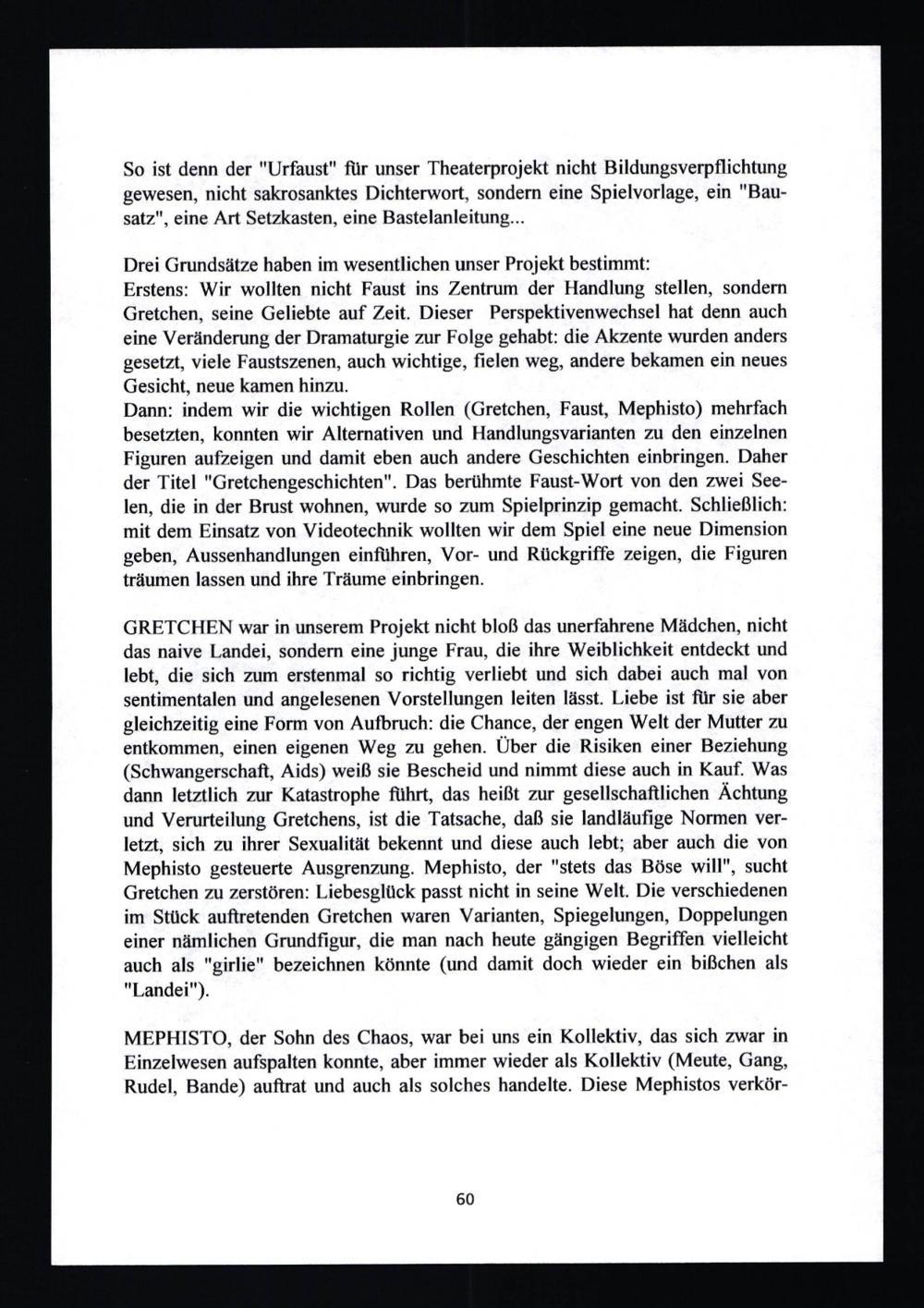 So ist denn der "Urfaust" für unser Theaterprojekt nicht Bildungsverpflichtung gewesen, nicht sakrosanktes Dichterwort, sondern eine Spielvorlage, ein "Bausatz", eine Art Setzkasten, eine Bastelanleitung...

Drei Grundsätze haben im wesentlichen unser Projekt bestimmt:
Erstens: Wir wollten nicht Faust ins Zentrum der Handlung stellen, sondern Gretchen, seine Geliebte auf Zeit. Dieser Perspektivenwechsel hat denn auch eine Veränderung der Dramaturgie zur Folge gehabt: die Akzente wurden anders gesetzt, viele Faustszenen, auch wichtige, fielen weg, andere bekamen ein neues Gesicht, neue kamen hinzu.
Dann: indem wir die wichtigen Rollen (Gretchen, Faust, Mephisto) mehrfach besetzten, konnten wir Alternativen und Handlungsvarianten zu den einzelnen Figuren aufzeigen und damit eben auch andere Geschichten einbringen. Daher der Titel "Gretchengeschichten". Das berühmte Faust-Wort von den zwei Seelen, die in der Brust wohnen, wurde so zum Spielprinzip gemacht. Schließlich: mit dem Einsatz von Videotechnik wollten wir dem Spiel eine neue Dimension geben, Aussenhandlungen einführen, Vor- und Rückgriffe zeigen, die Figuren träumen lassen und ihre Träume einbringen.

GRETCHEN war in unserem Projekt nicht bloß das unerfahrene Mädchen, nicht das naive Landei, sondern eine junge Frau, die ihre Weiblichkeit entdeckt und lebt, die sich zum erstenmal so richtig verliebt und sich dabei auch mal von sentimentalen und angelesenen Vorstellungen leiten lässt. Liebe ist für sie aber gleichzeitig eine Form von Aufbruch: die Chance, der engen Welt der Mutter zu entkommen, einen eigenen Weg zu gehen. Über die Risiken einer Beziehung (Schwangerschaft, Aids) weiß sie Bescheid und nimmt diese auch in Kauf. Was dann letztlich zur Katastrophe führt, das heißt zur gesellschaftlichen Ächtung und Verurteilung Gretchens, ist die Tatsache, daß sie landläufige Normen verletzt, sich zu ihrer Sexualität bekennt und diese auch lebt; aber auch die von Mephisto gesteuerte Ausgrenzung. Mephisto, der "stets das Böse will", sucht Gretchen zu zerstören: Liebesglück passt nicht in seine Welt. Die verschiedenen im Stück auftretenden Gretchen waren Varianten, Spiegelungen, Doppelungen einer nämlichen Grundfigur, die man nach heute gängigen Begriffen vielleicht auch als "girlie" bezeichnen könnte (und damit doch wieder ein bißchen als "Landei").

MEPHISTO, der Sohn des Chaos, war bei uns ein Kollektiv, das sich zwar in Einzelwesen aufspalten konnte, aber immer wieder als Kollektiv (Meute, Gang, Rudel, Bande) auftrat und auch als solches handelte. Diese Mephistos verkör-

60